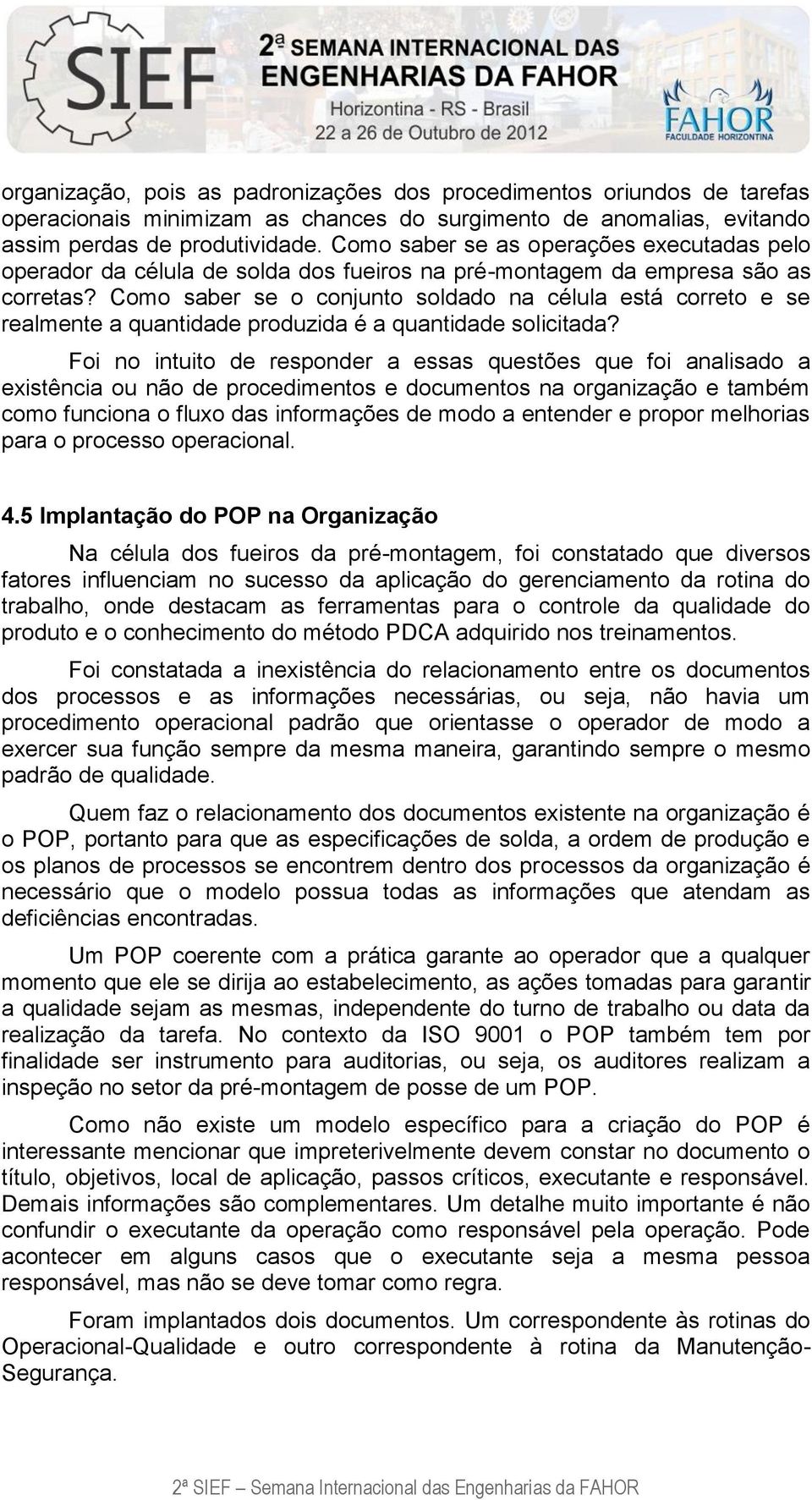 SIEF

2ª SEMANA INTERNACIONAL DAS ENGENHARIAS DA FAHOR
Horizontina - RS - Brasil
22 a 26 de Outubro de 2012

FAHOR
FACULDADE HORIZONTINA

organização, pois as padronizações dos procedimentos oriundos de tarefas operacionais minimizam as chances do surgimento de anomalias, evitando assim perdas de produtividade. Como saber se as operações executadas pelo operador da célula de solda dos fueiros na pré-montagem da empresa são as corretas? Como saber se o conjunto soldado na célula está correto e se realmente a quantidade produzida é a quantidade solicitada?

Foi no intuito de responder a essas questões que foi analisado a existência ou não de procedimentos e documentos na organização e também como funciona o fluxo das informações de modo a entender e propor melhorias para o processo operacional.

4.5 Implantação do POP na Organização

Na célula dos fueiros da pré-montagem, foi constatado que diversos fatores influenciam no sucesso da aplicação do gerenciamento da rotina do trabalho, onde destacam as ferramentas para o controle da qualidade do produto e o conhecimento do método PDCA adquirido nos treinamentos.

Foi constatada a inexistência do relacionamento entre os documentos dos processos e as informações necessárias, ou seja, não havia um procedimento operacional padrão que orientasse o operador de modo a exercer sua função sempre da mesma maneira, garantindo sempre o mesmo padrão de qualidade.

Quem faz o relacionamento dos documentos existente na organização é o POP, portanto para que as especificações de solda, a ordem de produção e os planos de processos se encontrem dentro dos processos da organização é necessário que o modelo possua todas as informações que atendam as deficiências encontradas.

Um POP coerente com a prática garante ao operador que a qualquer momento que ele se dirija ao estabelecimento, as ações tomadas para garantir a qualidade sejam as mesmas, independente do turno de trabalho ou data da realização da tarefa. No contexto da ISO 9001 o POP também tem por finalidade ser instrumento para auditorias, ou seja, os auditores realizam a inspeção no setor da pré-montagem de posse de um POP.

Como não existe um modelo específico para a criação do POP é interessante mencionar que impreterivelmente devem constar no documento o título, objetivos, local de aplicação, passos críticos, executante e responsável. Demais informações são complementares. Um detalhe muito importante é não confundir o executante da operação como responsável pela operação. Pode acontecer em alguns casos que o executante seja a mesma pessoa responsável, mas não se deve tomar como regra.

Foram implantados dois documentos. Um correspondente às rotinas do Operacional-Qualidade e outro correspondente à rotina da Manutenção-Segurança.

2ª SIEF – Semana Internacional das Engenharias da FAHOR